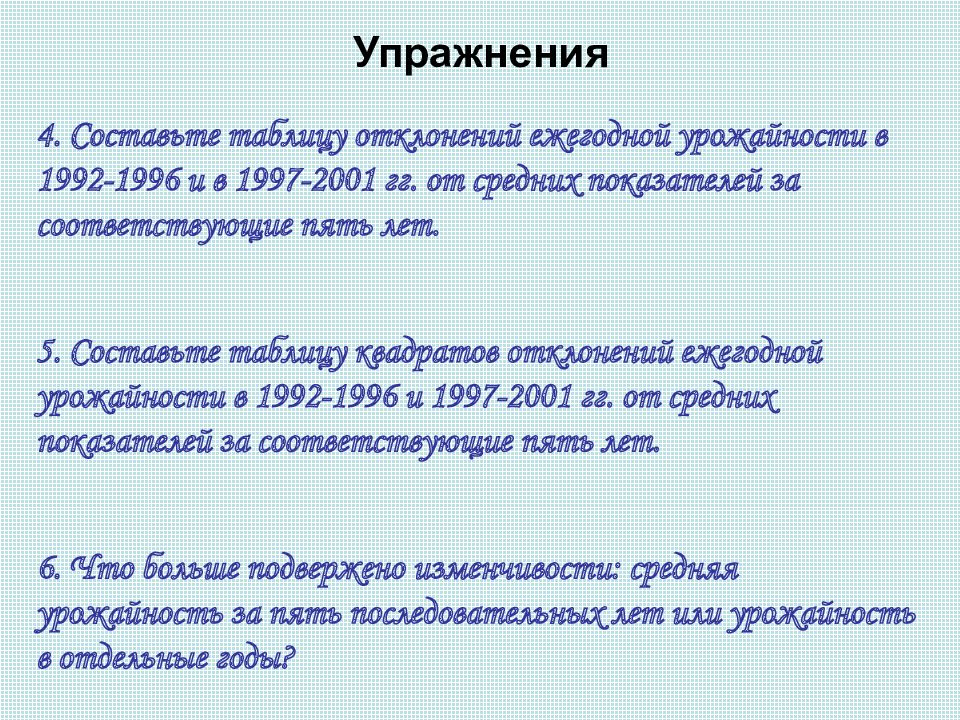 Упражнения

4. Составьте таблицу отклонений ежегодной урожайности в 1992-1996 и в 1997-2001 гг. от средних показателей за соответствующие пять лет.

5. Составьте таблицу квадратов отклонений ежегодной урожайности в 1992-1996 и 1997-2001 гг. от средних показателей за соответствующие пять лет.

6. Что больше подвержено изменчивости: средняя урожайность за пять последовательных лет или урожайность в отдельные годы?